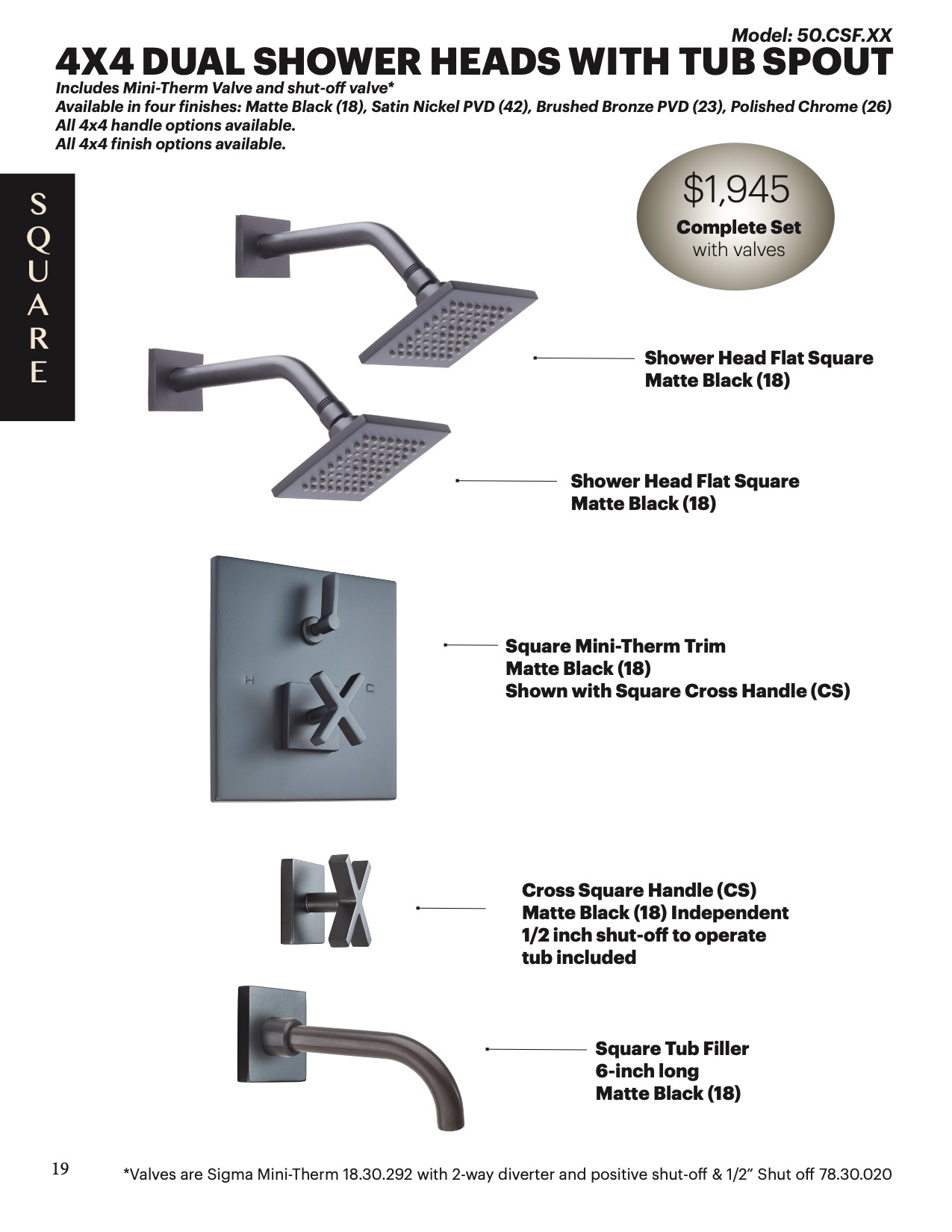 Model: 50.CSF.XX

4X4 DUAL SHOWER HEADS WITH TUB SPOUT

Includes Mini-Therm Valve and shut-off valve*
Available in four finishes: Matte Black (18), Satin Nickel PVD (42), Brushed Bronze PVD (23), Polished Chrome (26)
All 4x4 handle options available.
All 4x4 finish options available.

SQUARE

$1,945
Complete Set
with valves

Shower Head Flat Square
Matte Black (18)

Shower Head Flat Square
Matte Black (18)

H C

Square Mini-Therm Trim
Matte Black (18)
Shown with Square Cross Handle (CS)

Cross Square Handle (CS)
Matte Black (18) Independent
1/2 inch shut-off to operate
tub included

Square Tub Filler
6-inch long
Matte Black (18)

19

*Valves are Sigma Mini-Therm 18.30.292 with 2-way diverter and positive shut-off & 1/2" Shut off 78.30.020